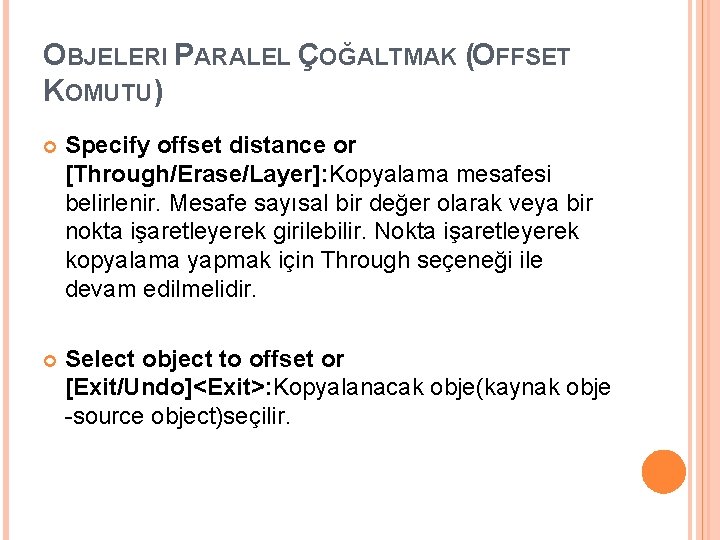 OBJELERI PARALEL ÇOĞALTMAK (OFFSET KOMUTU)

Specify offset distance or [Through/Erase/Layer]:Kopyalama mesafesi belirlenir. Mesafe sayısal bir değer olarak veya bir nokta işaretleyerek girilebilir. Nokta işaretleyerek kopyalama yapmak için Through seçeneği ile devam edilmelidir.

Select object to offset or [Exit/Undo]<Exit>:Kopyalanacak obje(kaynak obje -source object)seçilir.